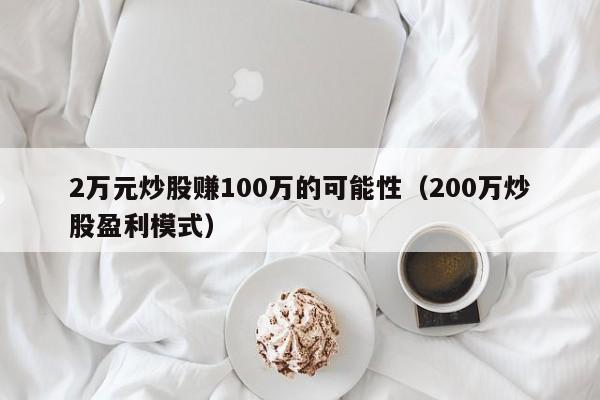 2万元炒股赚100万的可能性（200万炒股盈利模式）